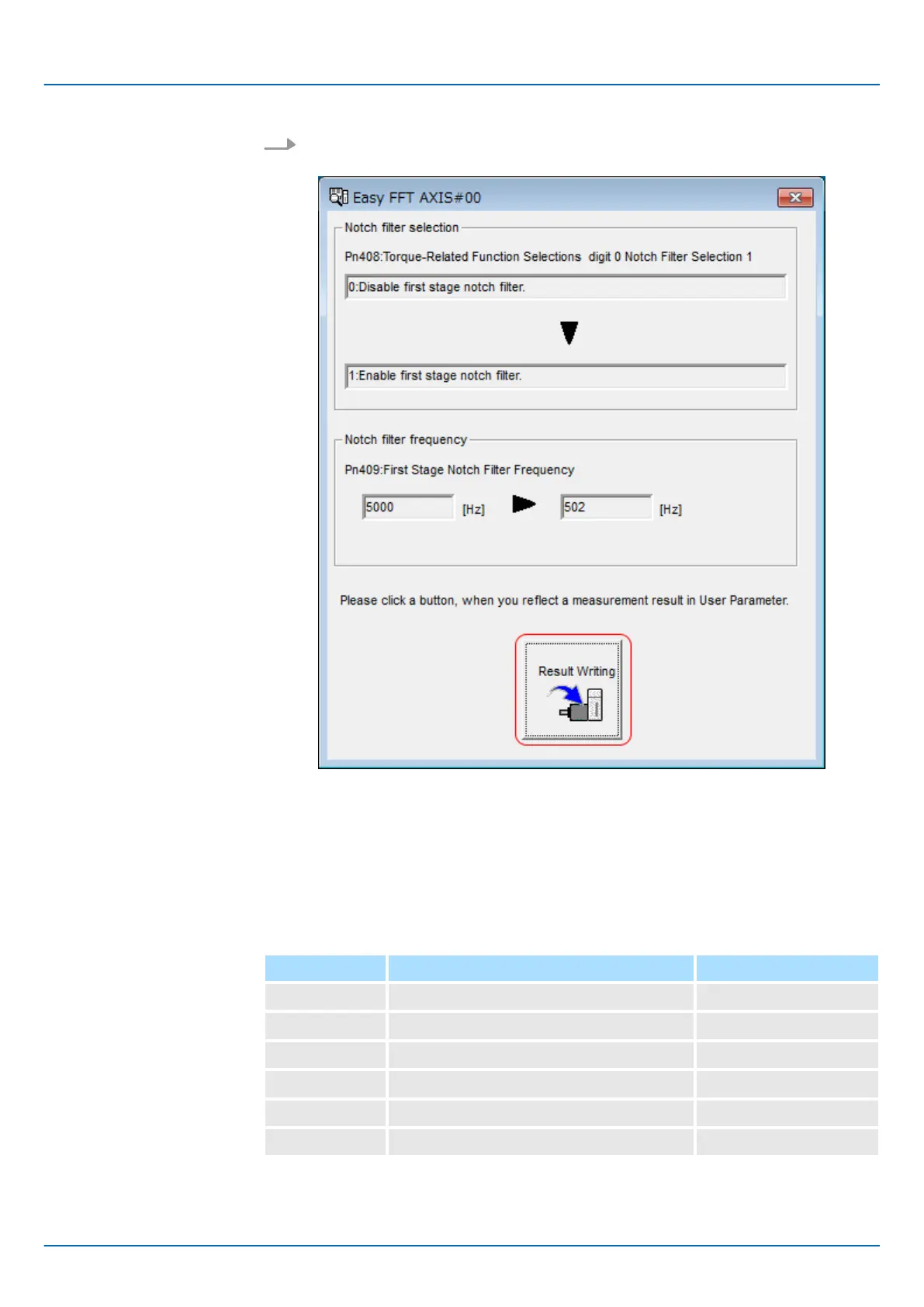 Easy FFT AXIS#00

Notch filter selection

Pn408:Torque-Related Function Selections digit 0 Notch Filter Selection 1

0:Disable first stage notch filter.

1:Enable first stage notch filter.

Notch filter frequency

Pn409:First Stage Notch Filter Frequency

5000 [Hz] 502 [Hz]

Please click a button, when you reflect a measurement result in User Parameter.

Result Writing